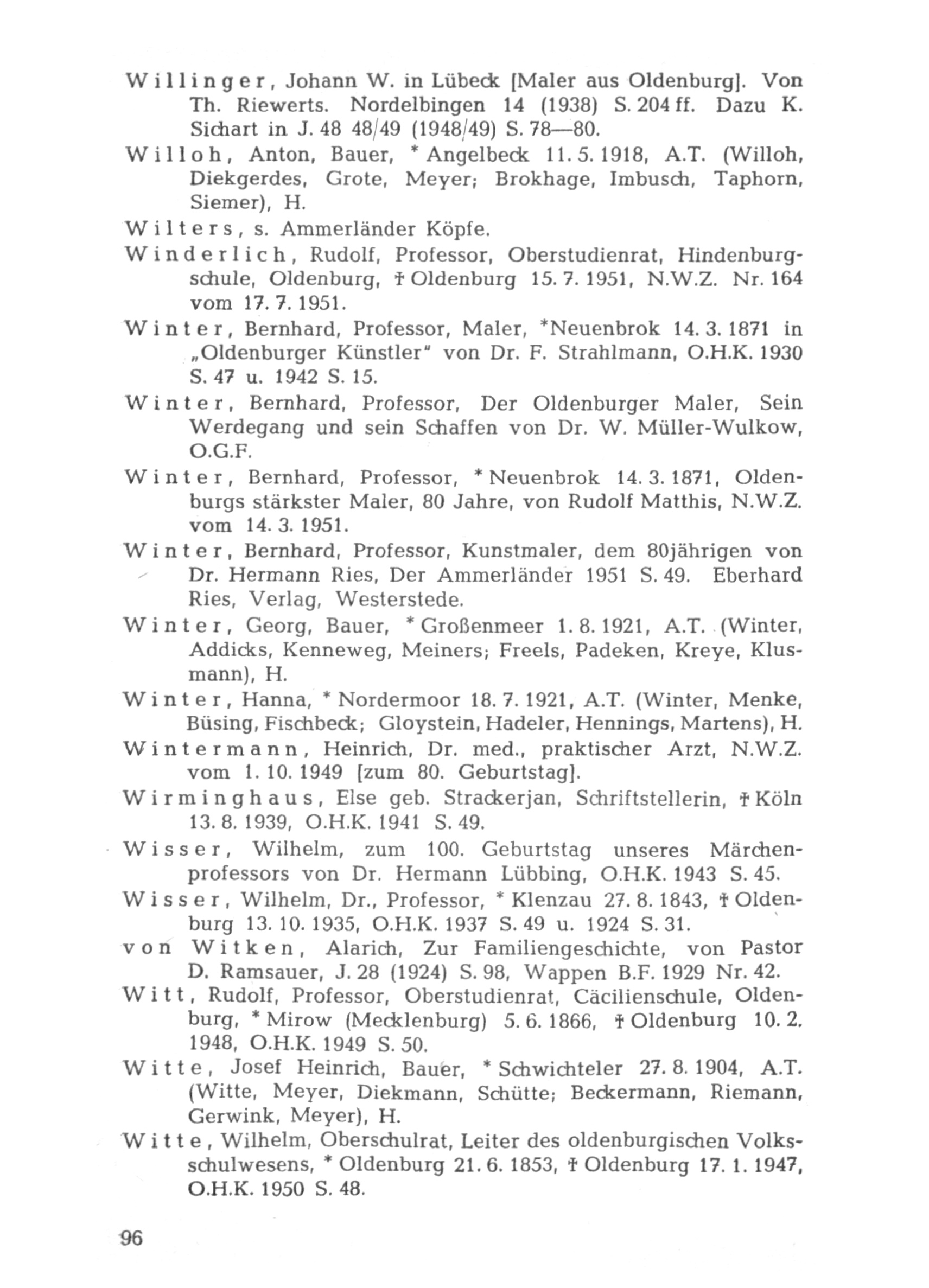 Willinger, Johann W. in Lübeck [Maler aus Oldenburg]. Von Th. Riewerts. Nordelbingen 14 (1938) S. 204 ff. Dazu K. Sichart in J. 48 48/49 (1948/49) S. 78—80.

Willoh, Anton, Bauer, * Angelbeck 11. 5. 1918, A.T. (Willoh, Diekgerdes, Grote, Meyer; Brokhage, Imbusch, Taphorn, Siemer), H.

Wilters, s. Ammerländer Köpfe.

Winderlich, Rudolf, Professor, Oberstudienrat, Hindenburgschule, Oldenburg, † Oldenburg 15. 7. 1951, N.W.Z. Nr. 164 vom 17. 7. 1951.

Winter, Bernhard, Professor, Maler, *Neuenbrok 14. 3. 1871 in „Oldenburger Künstler" von Dr. F. Strahlmann, O.H.K. 1930 S. 47 u. 1942 S. 15.

Winter, Bernhard, Professor, Der Oldenburger Maler, Sein Werdegang und sein Schaffen von Dr. W. Müller-Wulkow, O.G.F.

Winter, Bernhard, Professor, * Neuenbrok 14. 3. 1871, Oldenburgs stärkster Maler, 80 Jahre, von Rudolf Matthis, N.W.Z. vom 14. 3. 1951.

Winter, Bernhard, Professor, Kunstmaler, dem 80jährigen von Dr. Hermann Ries, Der Ammerländer 1951 S. 49. Eberhard Ries, Verlag, Westerstede.

Winter, Georg, Bauer, * Großenmeer 1. 8. 1921, A.T. (Winter, Addicks, Kenneweg, Meiners; Freels, Padeken, Kreye, Klusmann), H.

Winter, Hanna, * Nordermoor 18. 7. 1921, A.T. (Winter, Menke, Büsing, Fischbeck; Gloystein, Hadeler, Hennings, Martens), H.

Wintermann, Heinrich, Dr. med., praktischer Arzt, N.W.Z. vom 1. 10. 1949 [zum 80. Geburtstag].

Wirminghaus, Else geb. Strackerjan, Schriftstellerin, † Köln 13. 8. 1939, O.H.K. 1941 S. 49.

Wisser, Wilhelm, zum 100. Geburtstag unseres Märchenprofessors von Dr. Hermann Lübbing, O.H.K. 1943 S. 45.

Wisser, Wilhelm, Dr., Professor, * Klenzau 27. 8. 1843, † Oldenburg 13. 10. 1935, O.H.K. 1937 S. 49 u. 1924 S. 31.

von Witken, Alarich, Zur Familiengeschichte, von Pastor D. Ramsauer, J. 28 (1924) S. 98, Wappen B.F. 1929 Nr. 42.

Witt, Rudolf, Professor, Oberstudienrat, Cäcilienschule, Oldenburg, * Mirow (Mecklenburg) 5. 6. 1866, † Oldenburg 10. 2. 1948, O.H.K. 1949 S. 50.

Witte, Josef Heinrich, Bauer, * Schwichteler 27. 8. 1904, A.T. (Witte, Meyer, Diekmann, Schütte; Beckermann, Riemann, Gerwink, Meyer), H.

Witte, Wilhelm, Oberschulrat, Leiter des oldenburgischen Volksschulwesens, * Oldenburg 21. 6. 1853, † Oldenburg 17. 1. 1947, O.H.K. 1950 S. 48.

96